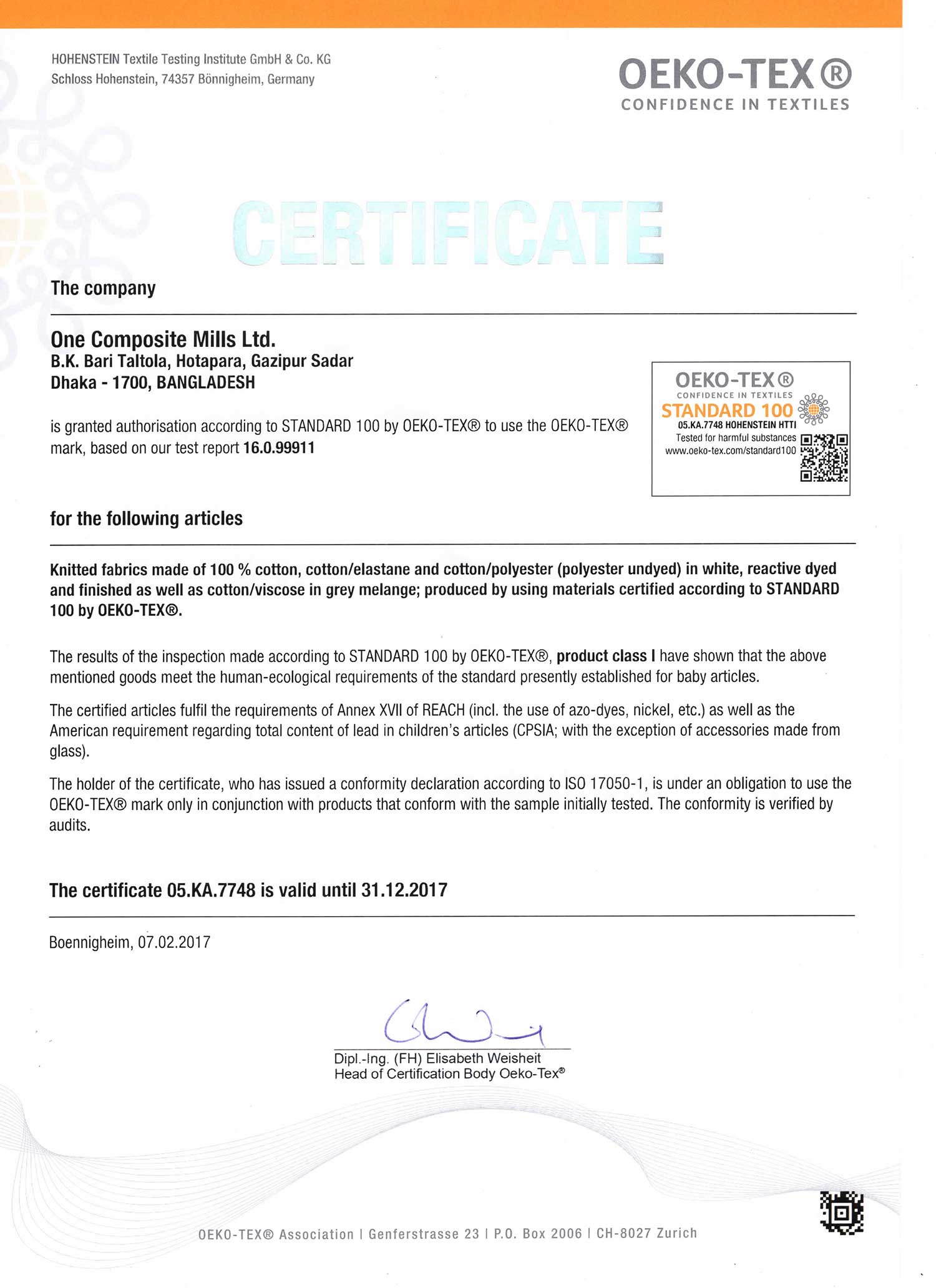 HOHENSTEIN Textile Testing Institute GmbH & Co. KG
Schloss Hohenstein, 74357 Bönnigheim, Germany

OEKO-TEX®
CONFIDENCE IN TEXTILES

CERTIFICATE

The company

One Composite Mills Ltd.
B.K. Bari Taltola, Hotapara, Gazipur Sadar
Dhaka - 1700, BANGLADESH

is granted authorisation according to STANDARD 100 by OEKO-TEX® to use the OEKO-TEX® mark, based on our test report 16.0.99911

OEKO-TEX®
CONFIDENCE IN TEXTILES
STANDARD 100
05.KA.7748 HOHENSTEIN HTTI
Tested for harmful substances
www.oeko-tex.com/standard100

for the following articles

Knitted fabrics made of 100 % cotton, cotton/elastane and cotton/polyester (polyester undyed) in white, reactive dyed and finished as well as cotton/viscose in grey melange; produced by using materials certified according to STANDARD 100 by OEKO-TEX®.

The results of the inspection made according to STANDARD 100 by OEKO-TEX®, product class I have shown that the above mentioned goods meet the human-ecological requirements of the standard presently established for baby articles.

The certified articles fulfil the requirements of Annex XVII of REACH (incl. the use of azo-dyes, nickel, etc.) as well as the American requirement regarding total content of lead in children's articles (CPSIA; with the exception of accessories made from glass).

The holder of the certificate, who has issued a conformity declaration according to ISO 17050-1, is under an obligation to use the OEKO-TEX® mark only in conjunction with products that conform with the sample initially tested. The conformity is verified by audits.

The certificate 05.KA.7748 is valid until 31.12.2017

Boennigheim, 07.02.2017

Dipl.-Ing. (FH) Elisabeth Weisheit
Head of Certification Body Oeko-Tex®

OEKO-TEX® Association | Genferstrasse 23 | P.O. Box 2006 | CH-8027 Zurich